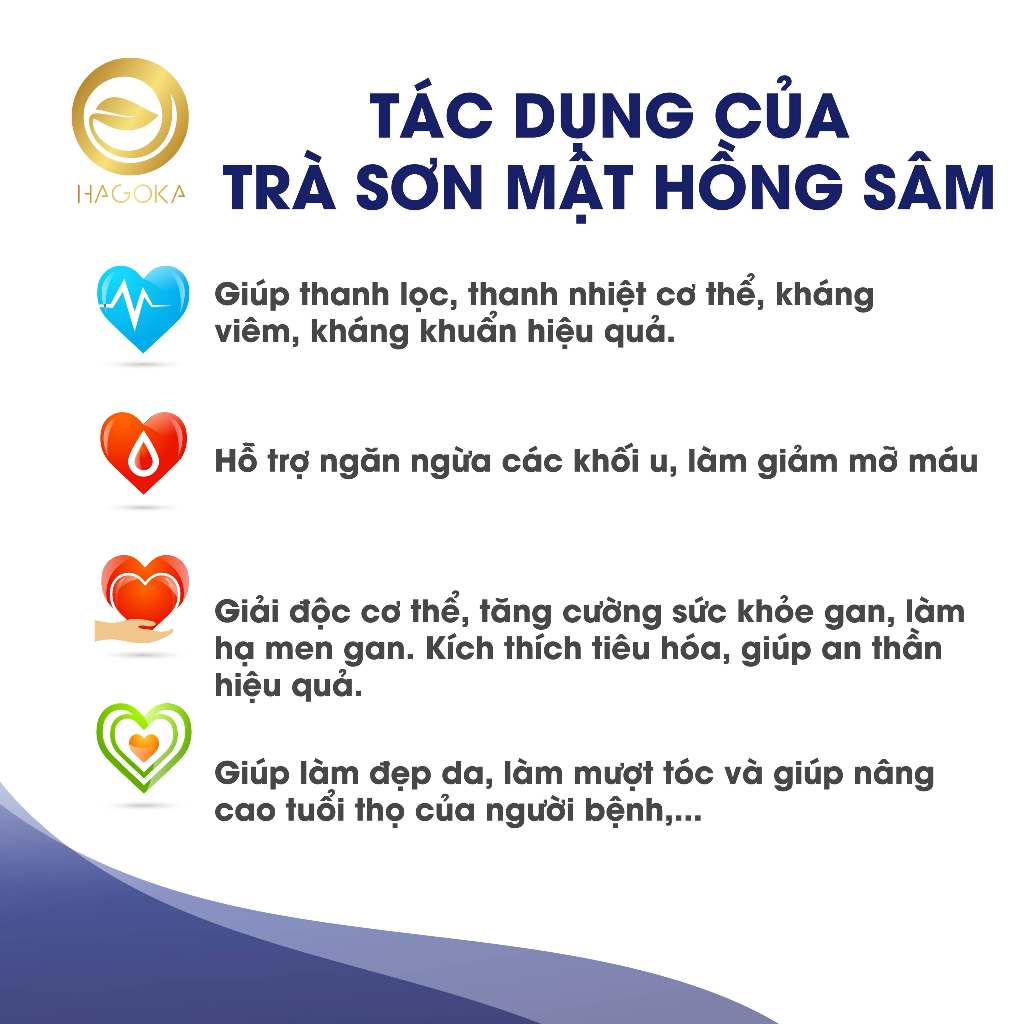 HAGOKA

TÁC DỤNG CỦA TRÀ SƠN MẬT HỒNG SÂM

Giúp thanh lọc, thanh nhiệt cơ thể, kháng viêm, kháng khuẩn hiệu quả.

Hỗ trợ ngăn ngừa các khối u, làm giảm mỡ máu

Giải độc cơ thể, tăng cường sức khỏe gan, làm hạ men gan. Kích thích tiêu hóa, giúp an thần hiệu quả.

Giúp làm đẹp da, làm mượt tóc và giúp nâng cao tuổi thọ của người bệnh,...